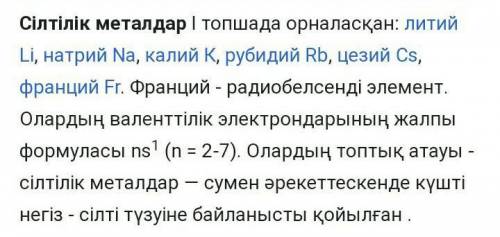 Сілтілік металдар I топшада орналасқан: литий Li, натрий Na, калий K, рубидий Rb, цезий Cs, франций Fr. Франций - радиобелсенді элемент. Олардың валенттілік электрондарының жалпы формуласы $ns^1$ (n = 2-7). Олардың топтық атауы - сілтілік металдар — сумен әрекеттескенде күшті негіз - сілті түзуіне байланысты қойылған .